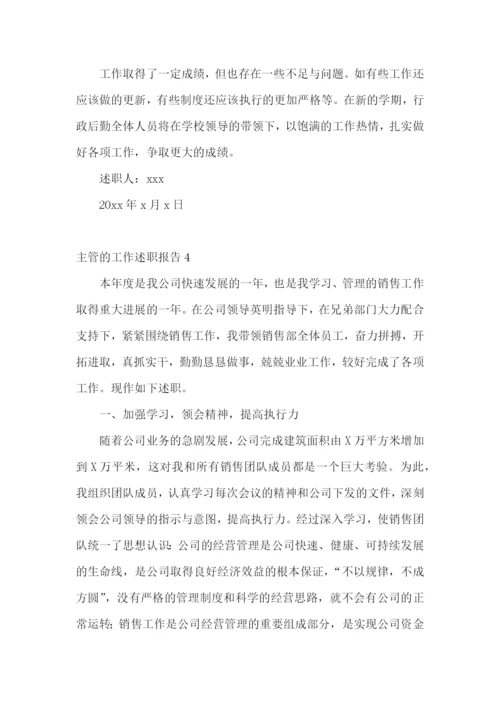 工作取得了一定成绩，但也存在一些不足与问题。如有些工作还应该做的更新，有些制度还应该执行的更加严格等。在新的学期，行政后勤全体人员将在学校领导的带领下，以饱满的工作热情，扎实做好各项工作，争取更大的成绩。

述职人：xxx

20xx 年 x 月 x 日

主管的工作述职报告 4

本年度是我公司快速发展的一年，也是我学习、管理的销售工作取得重大进展的一年。在公司领导英明指导下，在兄弟部门大力配合支持下，紧紧围绕销售工作，我带领销售部全体员工，奋力拼搏，开拓进取，真抓实干，勤勤恳恳做事，兢兢业业工作，较好完成了各项工作。现作如下述职。

一、加强学习，领会精神，提高执行力

随着公司业务的急剧发展，公司完成建筑面积由 X 万平方米增加到 X 万平米，这对我和所有销售团队成员都是一个巨大考验。为此，我组织团队成员，认真学习每次会议的精神和公司下发的文件，深刻领会公司领导的指示与意图，提高执行力。经过深入学习，使销售团队统一了思想认识:公司的经营管理是公司快速、健康、可持续发展的生命线，是公司取得良好经济效益的根本保证，“不以规律，不成方圆”，没有严格的管理制度和科学的经营思路，就不会有公司的正常运转;销售工作是公司经营管理的重要组成部分，是实现公司资金